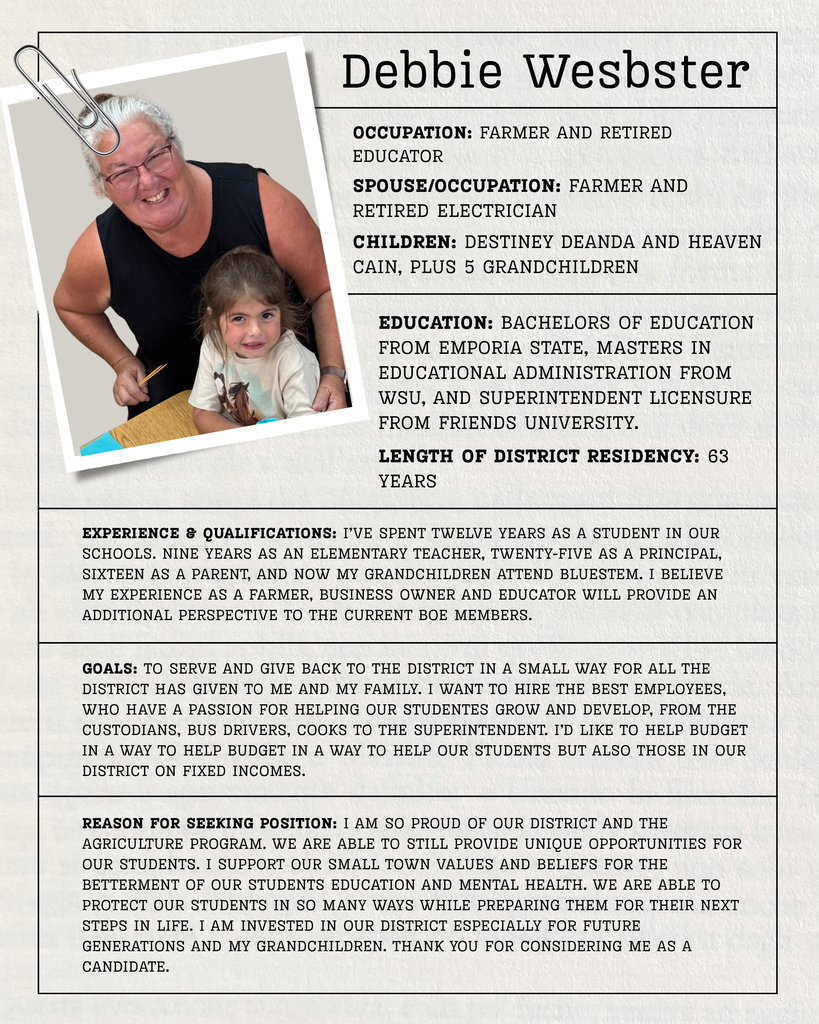 Debbie Wesbster

OCCUPATION: FARMER AND RETIRED EDUCATOR

SPOUSE/OCCUPATION: FARMER AND RETIRED ELECTRICIAN

CHILDREN: DESTINEY DEANDA AND HEAVEN CAIN, PLUS 5 GRANDCHILDREN

EDUCATION: BACHELORS OF EDUCATION FROM EMPORIA STATE, MASTERS IN EDUCATIONAL ADMINISTRATION FROM WSU, AND SUPERINTENDENT LICENSURE FROM FRIENDS UNIVERSITY.

LENGTH OF DISTRICT RESIDENCY: 63 YEARS

EXPERIENCE & QUALIFICATIONS: I'VE SPENT TWELVE YEARS AS A STUDENT IN OUR SCHOOLS. NINE YEARS AS AN ELEMENTARY TEACHER, TWENTY-FIVE AS A PRINCIPAL, SIXTEEN AS A PARENT, AND NOW MY GRANDCHILDREN ATTEND BLUESTEM. I BELIEVE MY EXPERIENCE AS A FARMER, BUSINESS OWNER AND EDUCATOR WILL PROVIDE AN ADDITIONAL PERSPECTIVE TO THE CURRENT BOE MEMBERS.

GOALS: TO SERVE AND GIVE BACK TO THE DISTRICT IN A SMALL WAY FOR ALL THE DISTRICT HAS GIVEN TO ME AND MY FAMILY. I WANT TO HIRE THE BEST EMPLOYEES, WHO HAVE A PASSION FOR HELPING OUR STUDENTES GROW AND DEVELOP, FROM THE CUSTODIANS, BUS DRIVERS, COOKS TO THE SUPERINTENDENT. I'D LIKE TO HELP BUDGET IN A WAY TO HELP BUDGET IN A WAY TO HELP OUR STUDENTS BUT ALSO THOSE IN OUR DISTRICT ON FIXED INCOMES.

REASON FOR SEEKING POSITION: I AM SO PROUD OF OUR DISTRICT AND THE AGRICULTURE PROGRAM. WE ARE ABLE TO STILL PROVIDE UNIQUE OPPORTUNITIES FOR OUR STUDENTS. I SUPPORT OUR SMALL TOWN VALUES AND BELIEFS FOR THE BETTERMENT OF OUR STUDENTS EDUCATION AND MENTAL HEALTH. WE ARE ABLE TO PROTECT OUR STUDENTS IN SO MANY WAYS WHILE PREPARING THEM FOR THEIR NEXT STEPS IN LIFE. I AM INVESTED IN OUR DISTRICT ESPECIALLY FOR FUTURE GENERATIONS AND MY GRANDCHILDREN. THANK YOU FOR CONSIDERING ME AS A CANDIDATE.